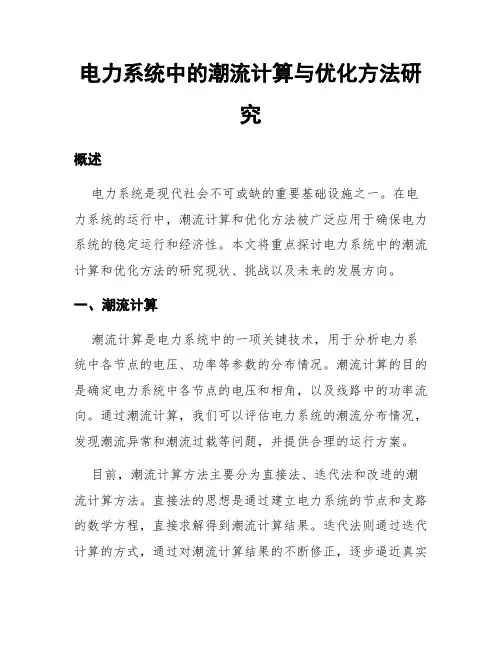 电力系统中的潮流计算与优化方法研究

概述

电力系统是现代社会不可或缺的重要基础设施之一。在电力系统的运行中，潮流计算和优化方法被广泛应用于确保电力系统的稳定运行和经济性。本文将重点探讨电力系统中的潮流计算和优化方法的研究现状、挑战以及未来的发展方向。

一、潮流计算

潮流计算是电力系统中的一项关键技术，用于分析电力系统中各节点的电压、功率等参数的分布情况。潮流计算的目的是确定电力系统中各节点的电压和相角，以及线路中的功率流向。通过潮流计算，我们可以评估电力系统的潮流分布情况，发现潮流异常和潮流过载等问题，并提供合理的运行方案。

目前，潮流计算方法主要分为直接法、迭代法和改进的潮流计算方法。直接法的思想是通过建立电力系统的节点和支路的数学方程，直接求解得到潮流计算结果。迭代法则通过迭代计算的方式，通过对潮流计算结果的不断修正，逐步逼近真实